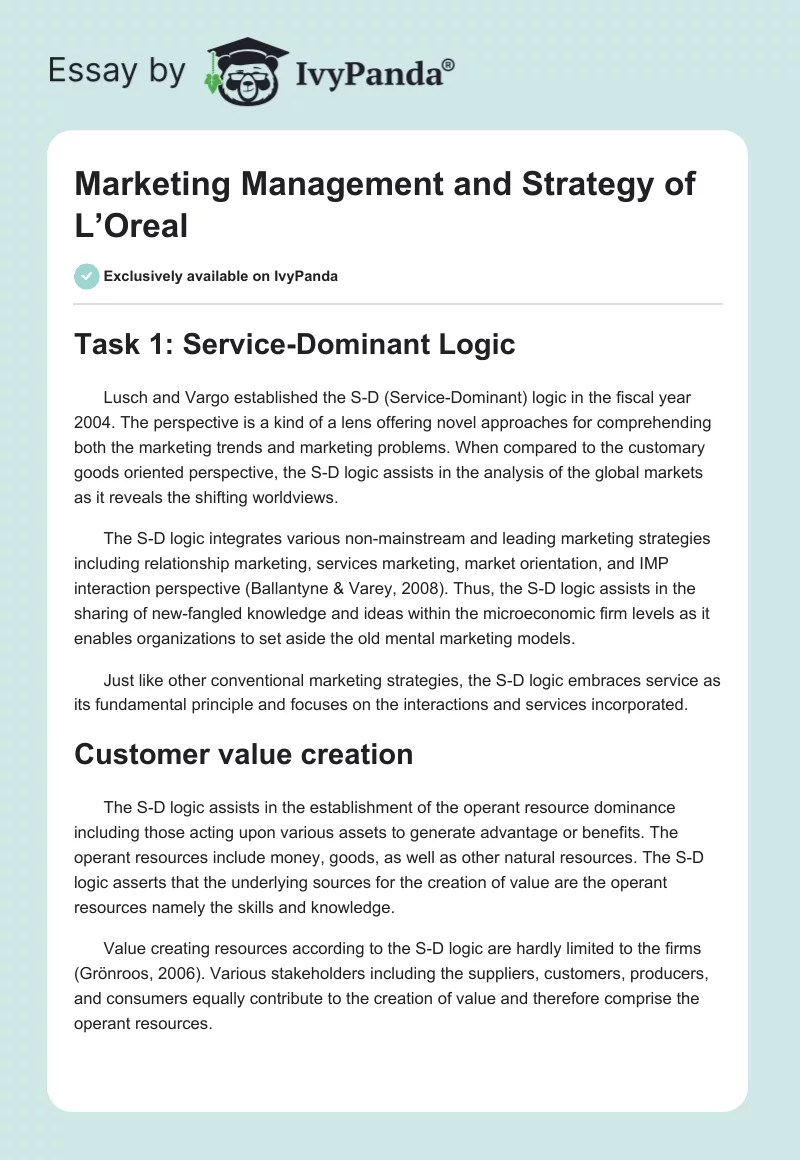 Essay by IvyPanda®

Marketing Management and Strategy of L’Oreal

Exclusively available on IvyPanda

Task 1: Service-Dominant Logic

Lusch and Vargo established the S-D (Service-Dominant) logic in the fiscal year 2004. The perspective is a kind of a lens offering novel approaches for comprehending both the marketing trends and marketing problems. When compared to the customary goods oriented perspective, the S-D logic assists in the analysis of the global markets as it reveals the shifting worldviews.

The S-D logic integrates various non-mainstream and leading marketing strategies including relationship marketing, services marketing, market orientation, and IMP interaction perspective (Ballantyne & Varey, 2008). Thus, the S-D logic assists in the sharing of new-fangled knowledge and ideas within the microeconomic firm levels as it enables organizations to set aside the old mental marketing models.

Just like other conventional marketing strategies, the S-D logic embraces service as its fundamental principle and focuses on the interactions and services incorporated.

Customer value creation

The S-D logic assists in the establishment of the operant resource dominance including those acting upon various assets to generate advantage or benefits. The operant resources include money, goods, as well as other natural resources. The S-D logic asserts that the underlying sources for the creation of value are the operant resources namely the skills and knowledge.

Value creating resources according to the S-D logic are hardly limited to the firms (Grönroos, 2006). Various stakeholders including the suppliers, customers, producers, and consumers equally contribute to the creation of value and therefore comprise the operant resources.